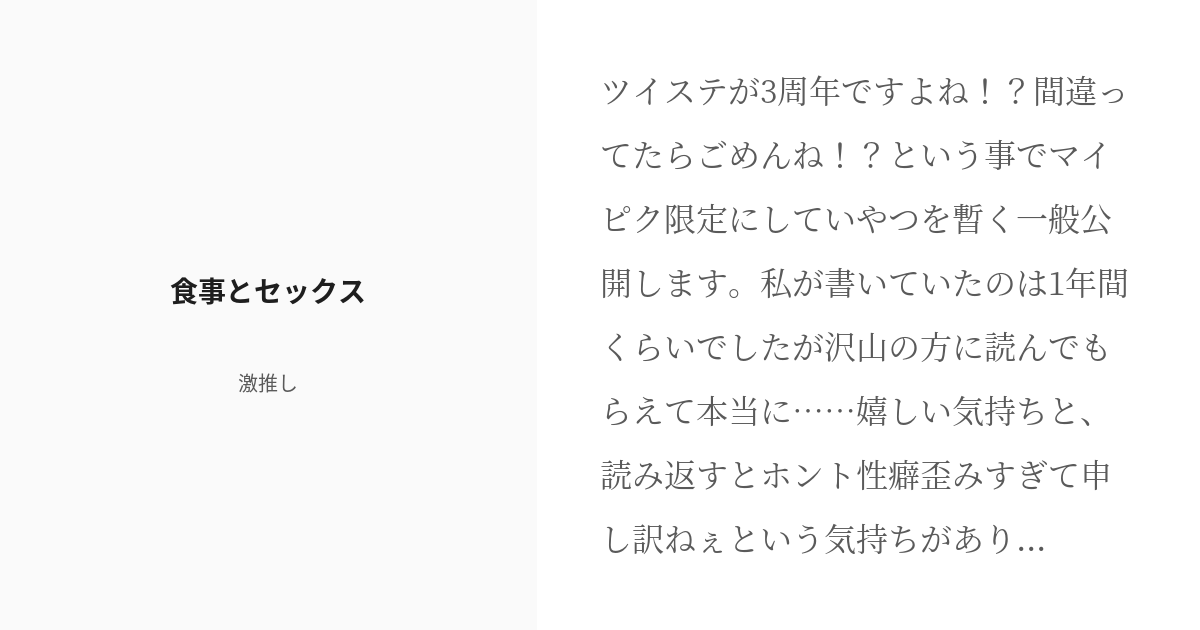 食事とセックス

激推し

ツイステが3周年ですよね！？間違ってたらごめんね！？という事でマイピク限定にしていやつを暫く一般公開します。私が書いていたのは1年間くらいでしたが沢山の方に読んでもらえて本当に……嬉しい気持ちと、読み返すとホント性癖歪みすぎて申し訳ねぇという気持ちがあり...